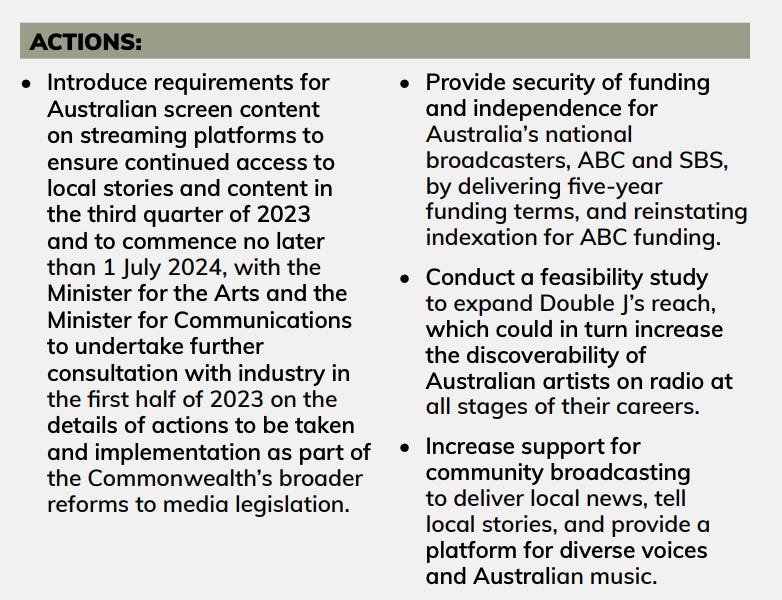 ACTIONS:

• Introduce requirements for Australian screen content on streaming platforms to ensure continued access to local stories and content in the third quarter of 2023 and to commence no later than 1 July 2024, with the Minister for the Arts and the Minister for Communications to undertake further consultation with industry in the first half of 2023 on the details of actions to be taken and implementation as part of the Commonwealth's broader reforms to media legislation.

• Provide security of funding and independence for Australia's national broadcasters, ABC and SBS, by delivering five-year funding terms, and reinstating indexation for ABC funding.

• Conduct a feasibility study to expand Double J's reach, which could in turn increase the discoverability of Australian artists on radio at all stages of their careers.

• Increase support for community broadcasting to deliver local news, tell local stories, and provide a platform for diverse voices and Australian music.